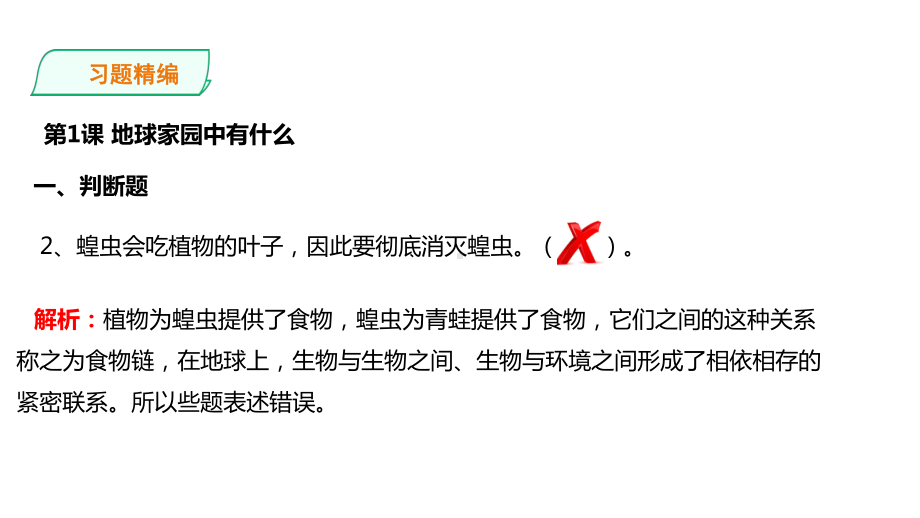 习题精编

第1课 地球家园中有什么

一、判断题

2、蝗虫会吃植物的叶子，因此要彻底消灭蝗虫。（ X ）。

解析：植物为蝗虫提供了食物，蝗虫为青蛙提供了食物，它们之间的这种关系称之为食物链，在地球上，生物与生物之间、生物与环境之间形成了相依相存的紧密联系。所以些题表述错误。